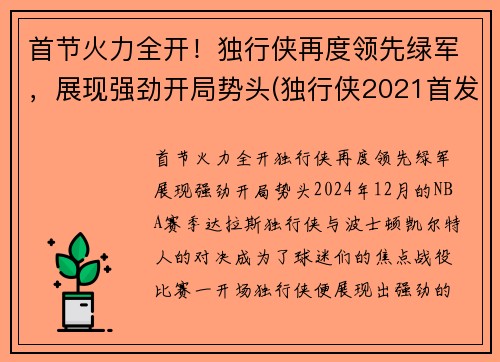 首节火力全开！独行侠再度领先绿军，展现强劲开局势头(独行侠2021首发

首节火力全开独行侠再度领先绿军展现强劲开局势头2024年12月的NBA赛季达拉斯独行侠与波士顿凯尔特人的对决成为了球迷们的焦点战役比赛一开场独行侠便展现出强劲的